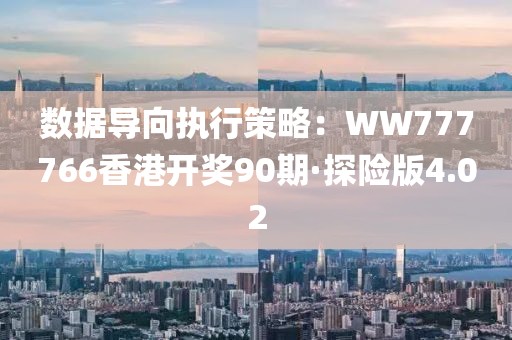 数据导向执行策略：WW777766香港开奖90期·探险版4.02